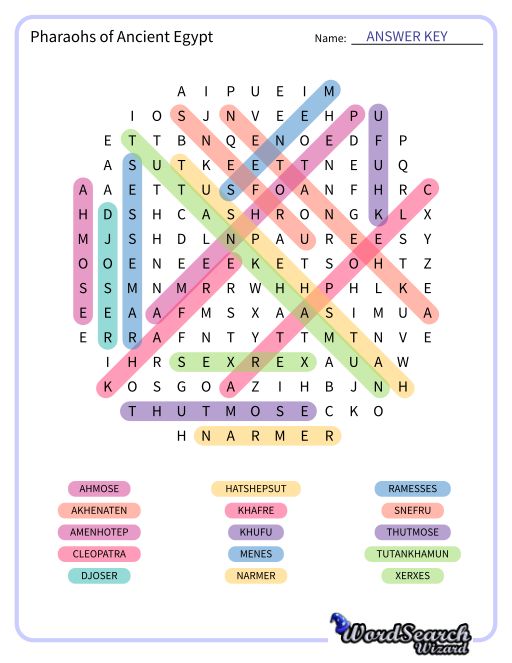 Pharaohs of Ancient Egypt

Name: ANSWER KEY

A I P U E I M
I O S J N V E E H P U
E T T B N Q E N O E D F P
A S U T K E E T T N E U Q
A A E T T U S F O A N F H R C
H D S H C A S H R O N G K L X
M J S H D L N P A U R E E S Y
O O E N E E E K E T S O H T Z
S S M N M R R W H H P H L K E
E E A A F M S X A A S I M U A
E R R A F N T Y T T M T N V E
I H R S E X R E X A U A W
K O S G O A Z I H B J N H
T H U T M O S E C K O
H N A R M E R

AHMOSE
AKHENATEN
AMENHOTEP
CLEOPATRA
DJOSER

HATSHEPSUT
KHAFRE
KHUFU
MENES
NARMER

RAMESSES
SNEFRU
THUTMOSE
TUTANKHAMUN
XERXES

WordSearch Wizard